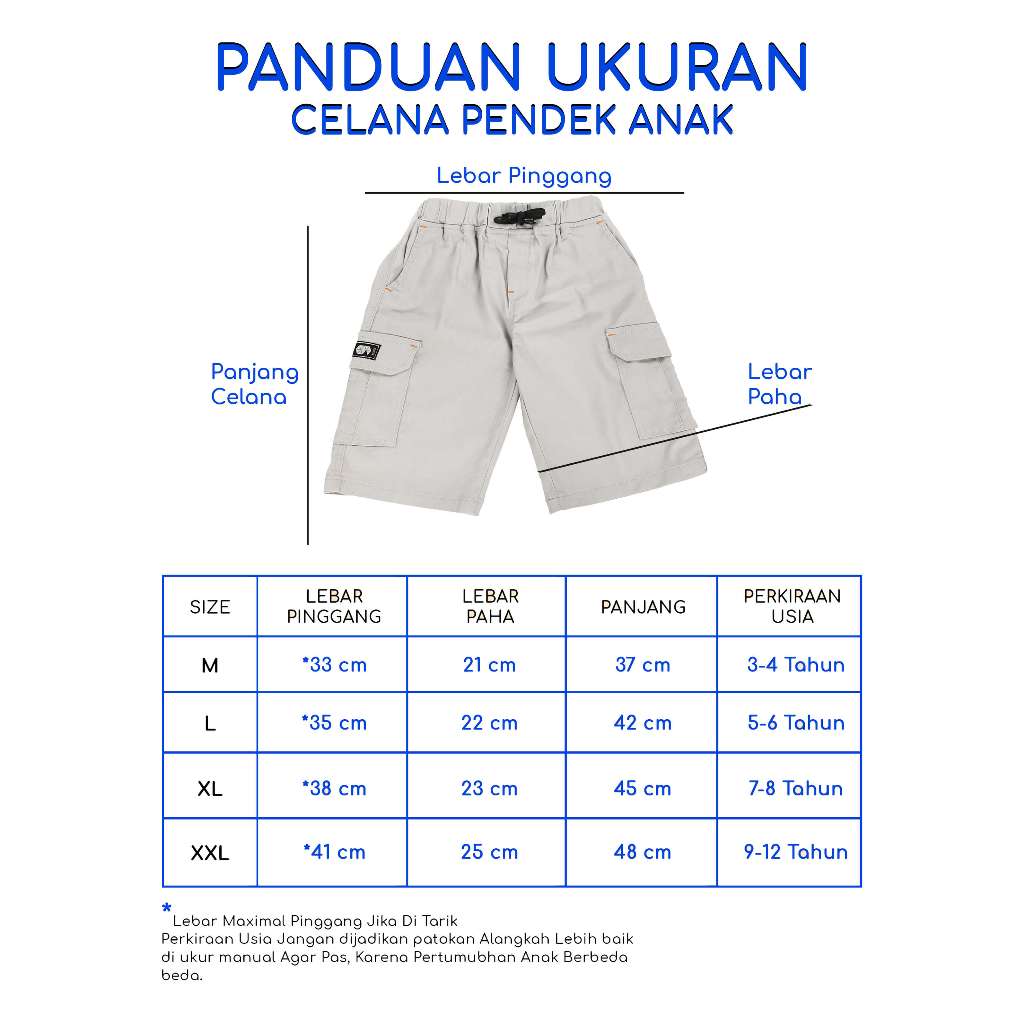 PANDUAN UKURAN
CELANA PENDEK ANAK

Lebar Pinggang

Panjang Celana

Lebar Paha

| SIZE | LEBAR PINGGANG | LEBAR PAHA | PANJANG | PERKIRAAN USIA |
|---|---|---|---|---|
| M | *33 cm | 21 cm | 37 cm | 3-4 Tahun |
| L | *35 cm | 22 cm | 42 cm | 5-6 Tahun |
| XL | *38 cm | 23 cm | 45 cm | 7-8 Tahun |
| XXL | *41 cm | 25 cm | 48 cm | 9-12 Tahun |

* Lebar Maximal Pinggang Jika Di Tarik
Perkiraan Usia Jangan dijadikan patokan Alangkah Lebih baik di ukur manual Agar Pas, Karena Pertumubhan Anak Berbeda beda.